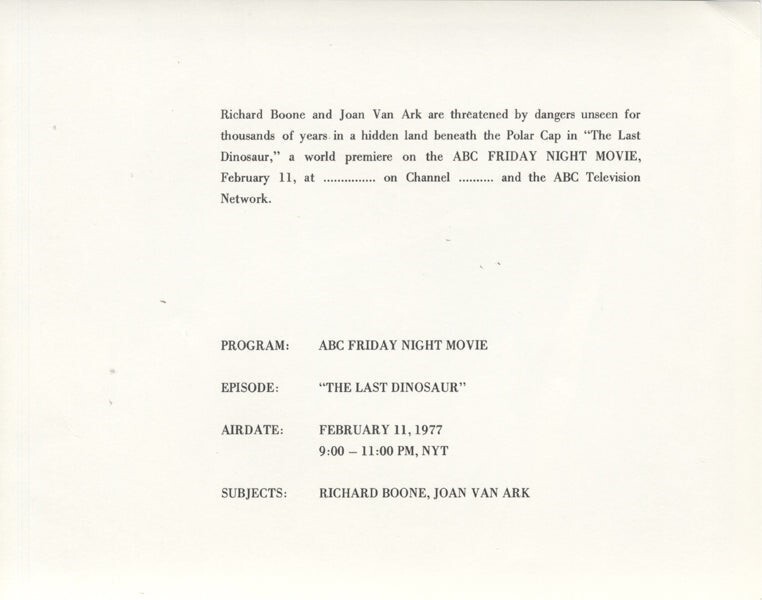 Richard Boone and Joan Van Ark are threatened by dangers unseen for thousands of years in a hidden land beneath the Polar Cap in "The Last Dinosaur," a world premiere on the ABC FRIDAY NIGHT MOVIE, February 11, at ............... on Channel .......... and the ABC Television Network.

PROGRAM: ABC FRIDAY NIGHT MOVIE

EPISODE: "THE LAST DINOSAUR"

AIRDATE: FEBRUARY 11, 1977
9:00 – 11:00 PM, NYT

SUBJECTS: RICHARD BOONE, JOAN VAN ARK